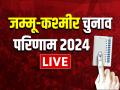 जम्मू-कश्मीर चुनाव
परिणाम 2024
LIVE